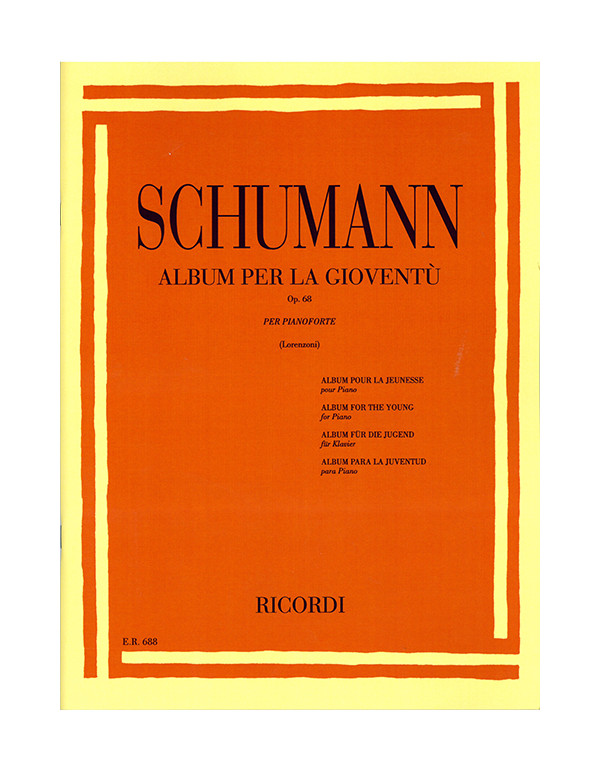 SCHUMANN

ALBUM PER LA GIOVENTÙ

Op. 68

PER PIANOFORTE

(Lorenzoni)

ALBUM POUR LA JEUNESSE
pour Piano

ALBUM FOR THE YOUNG
for Piano

ALBUM FÜR DIE JUGEND
für Klavier

ALBUM PARA LA JUVENTUD
para Piano

RICORDI

E.R. 688